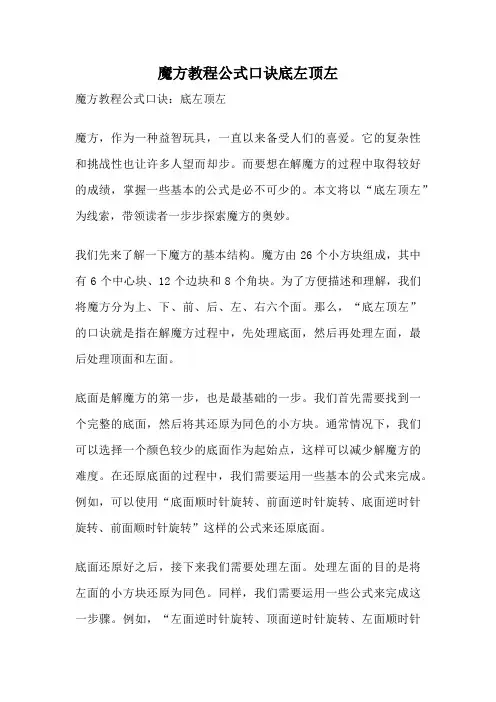 魔方教程公式口诀底左顶左

魔方教程公式口诀：底左顶左

魔方，作为一种益智玩具，一直以来备受人们的喜爱。它的复杂性和挑战性也让许多人望而却步。而要想在解魔方的过程中取得较好的成绩，掌握一些基本的公式是必不可少的。本文将以“底左顶左”为线索，带领读者一步步探索魔方的奥妙。

我们先来了解一下魔方的基本结构。魔方由 26 个小方块组成，其中有 6 个中心块、12 个边块和 8 个角块。为了方便描述和理解，我们将魔方分为上、下、前、后、左、右六个面。那么，“底左顶左”的口诀就是指在解魔方过程中，先处理底面，然后再处理左面，最后处理顶面和左面。

底面是解魔方的第一步，也是最基础的一步。我们首先需要找到一个完整的底面，然后将其还原为同色的小方块。通常情况下，我们可以选择一个颜色较少的底面作为起始点，这样可以减少解魔方的难度。在还原底面的过程中，我们需要运用一些基本的公式来完成。例如，可以使用“底面顺时针旋转、前面逆时针旋转、底面逆时针旋转、前面顺时针旋转”这样的公式来还原底面。

底面还原好之后，接下来我们需要处理左面。处理左面的目的是将左面的小方块还原为同色。同样，我们需要运用一些公式来完成这一步骤。例如，“左面逆时针旋转、顶面逆时针旋转、左面顺时针